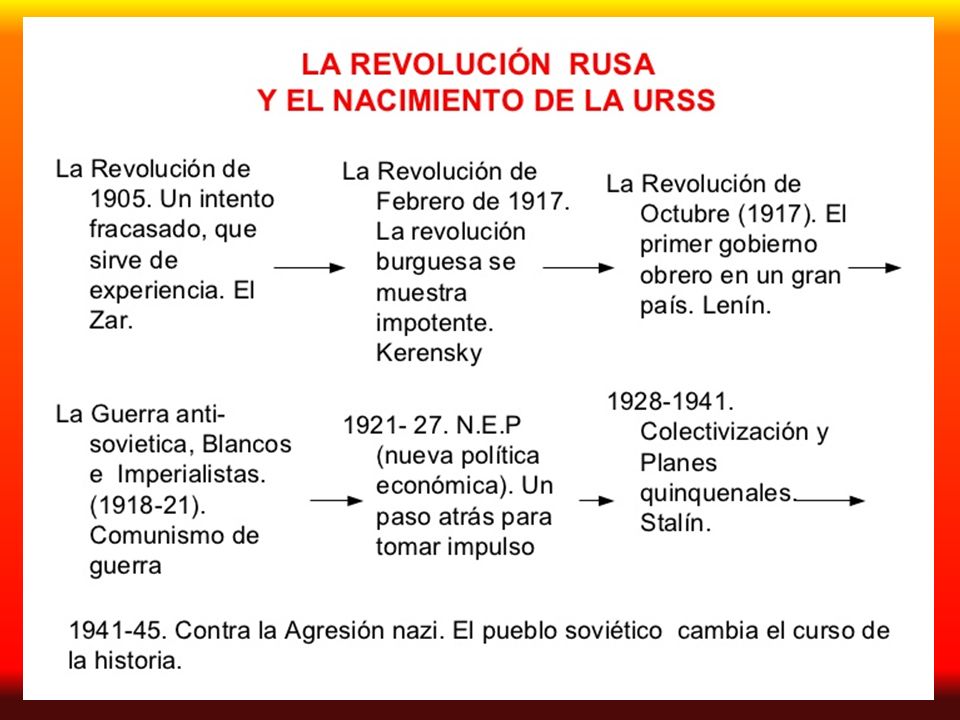 LA REVOLUCIÓN RUSA
Y EL NACIMIENTO DE LA URSS

La Revolución de 1905. Un intento fracasado, que sirve de experiencia. El Zar.

La Revolución de Febrero de 1917. La revolución burguesa se muestra impotente. Kerensky

La Revolución de Octubre (1917). El primer gobierno obrero en un gran país. Lenín.

La Guerra anti-sovietica, Blancos e Imperialistas. (1918-21). Comunismo de guerra

1921- 27. N.E.P (nueva política económica). Un paso atrás para tomar impulso

1928-1941. Colectivización y Planes quinquenales. Stalín.

1941-45. Contra la Agresión nazi. El pueblo soviético cambia el curso de la historia.